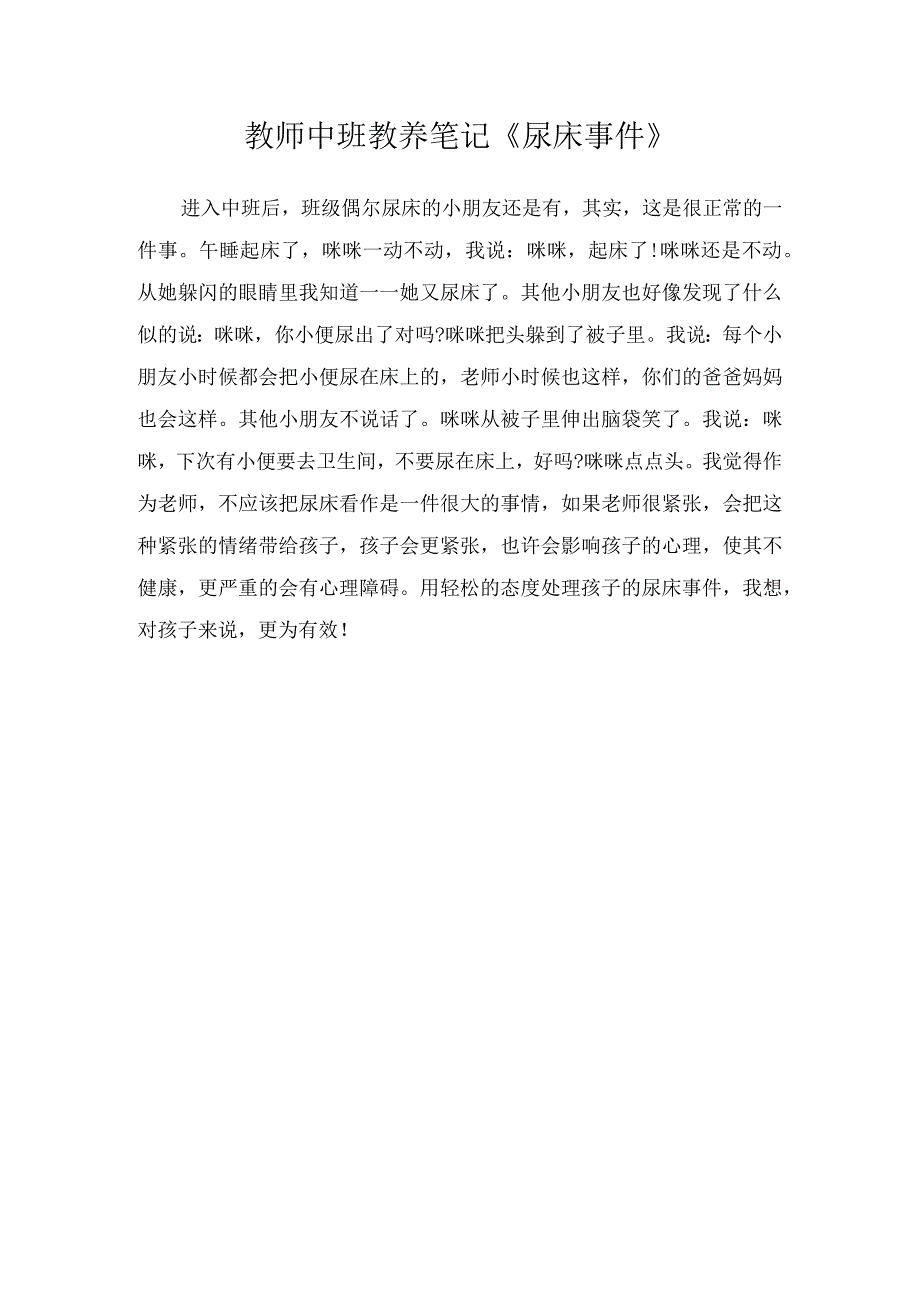 教师中班教养笔记《尿床事件》

进入中班后，班级偶尔尿床的小朋友还是有，其实，这是很正常的一件事。午睡起床了，咪咪一动不动，我说：咪咪，起床了！咪咪还是不动。从她躲闪的眼睛里我知道一一她又尿床了。其他小朋友也好像发现了什么似的说：咪咪，你小便尿出了对吗?咪咪把头躲到了被子里。我说：每个小朋友小时候都会把小便尿在床上的，老师小时候也这样，你们的爸爸妈妈也会这样。其他小朋友不说话了。咪咪从被子里伸出脑袋笑了。我说：咪咪，下次有小便要去卫生间，不要尿在床上，好吗?咪咪点点头。我觉得作为老师，不应该把尿床看作是一件很大的事情，如果老师很紧张，会把这种紧张的情绪带给孩子，孩子会更紧张，也许会影响孩子的心理，使其不健康，更严重的会有心理障碍。用轻松的态度处理孩子的尿床事件，我想，对孩子来说，更为有效！